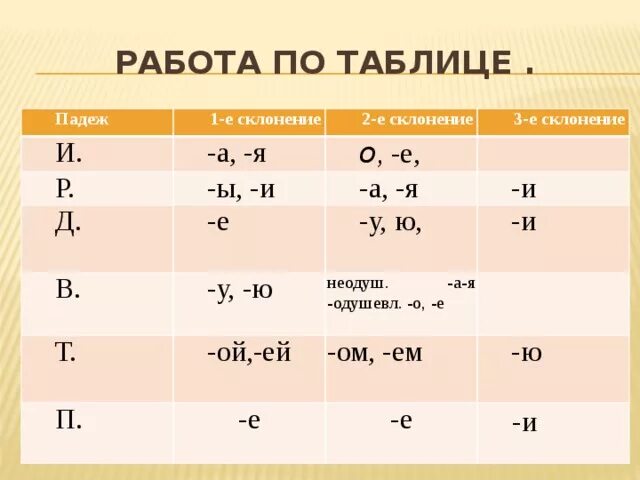 РАБОТА ПО ТАБЛИЦЕ .

| Падеж | 1-е склонение | 2-е склонение | 3-е склонение |
|---|---|---|---|
| И. | -а, -я | о, -е, | |
| Р. | -ы, -и | -а, -я | -и |
| Д. | -е | -у, ю, | -и |
| В. | -у, -ю | неодуш. -а-я -одушевл. -о, -е | |
| Т. | -ой,-ей | -ом, -ем | -ю |
| П. | -е | -е | -и |